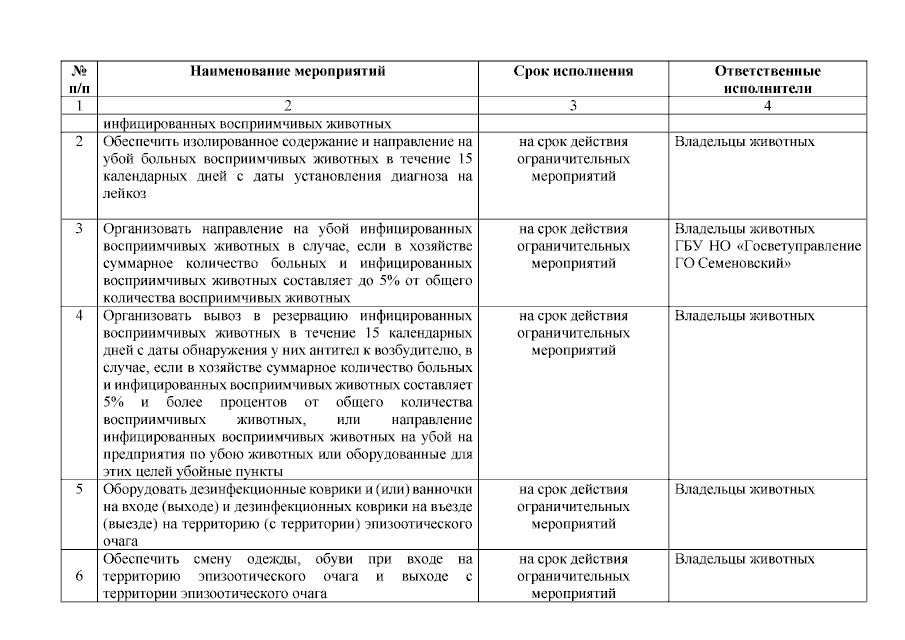 | № п/п | Наименование мероприятий | Срок исполнения | Ответственные исполнители |
|---|---|---|---|
| 1 | 2 | 3 | 4 |
| | инфицированных восприимчивых животных | | |
| 2 | Обеспечить изолированное содержание и направление на убой больных восприимчивых животных в течение 15 календарных дней с даты установления диагноза на лейкоз | на срок действия ограничительных мероприятий | Владельцы животных |
| 3 | Организовать направление на убой инфицированных восприимчивых животных в случае, если в хозяйстве суммарное количество больных и инфицированных восприимчивых животных составляет до 5% от общего количества восприимчивых животных | на срок действия ограничительных мероприятий | Владельцы животных ГБУ НО «Госветуправление ГО Семеновский» |
| 4 | Организовать вывоз в резервацию инфицированных восприимчивых животных в течение 15 календарных дней с даты обнаружения у них антител к возбудителю, в случае, если в хозяйстве суммарное количество больных и инфицированных восприимчивых животных составляет 5% и более процентов от общего количества восприимчивых животных, или направление инфицированных восприимчивых животных на убой на предприятия по убою животных или оборудованные для этих целей убойные пункты | на срок действия ограничительных мероприятий | Владельцы животных |
| 5 | Оборудовать дезинфекционные коврики и (или) ванночки на входе (выходе) и дезинфекционных коврики на въезде (выезде) на территорию (с территории) эпизоотического очага | на срок действия ограничительных мероприятий | Владельцы животных |
| 6 | Обеспечить смену одежды, обуви при входе на территорию эпизоотического очага и выходе с территории эпизоотического очага | на срок действия ограничительных мероприятий | Владельцы животных |